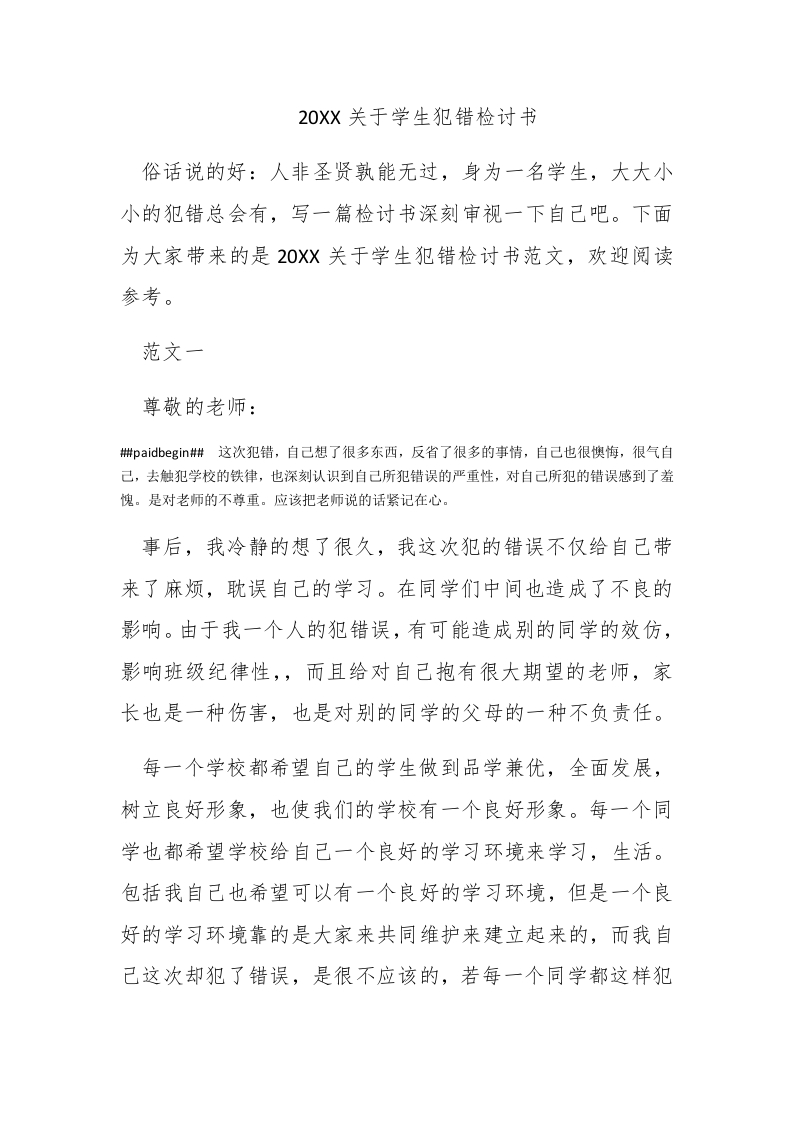 20XX 关于学生犯错检讨书

俗话说的好：人非圣贤孰能无过，身为一名学生，大大小小的犯错总会有，写一篇检讨书深刻审视一下自己吧。下面为大家带来的是 20XX 关于学生犯错检讨书范文，欢迎阅读参考。

范文一

尊敬的老师：

##paidbegin## 这次犯错，自己想了很多东西，反省了很多的事情，自己也很懊悔，很气自己，去触犯学校的铁律，也深刻认识到自己所犯错误的严重性，对自己所犯的错误感到了羞愧。是对老师的不尊重。应该把老师说的话紧记在心。

事后，我冷静的想了很久，我这次犯的错误不仅给自己带来了麻烦，耽误自己的学习。在同学们中间也造成了不良的影响。由于我一个人的犯错误，有可能造成别的同学的效仿，影响班级纪律性，，而且给对自己抱有很大期望的老师，家长也是一种伤害，也是对别的同学的父母的一种不负责任。

每一个学校都希望自己的学生做到品学兼优，全面发展，树立良好形象，也使我们的学校有一个良好形象。每一个同学也都希望学校给自己一个良好的学习环境来学习，生活。包括我自己也希望可以有一个良好的学习环境，但是一个良好的学习环境靠的是大家来共同维护来建立起来的，而我自己这次却犯了错误，是很不应该的，若每一个同学都这样犯